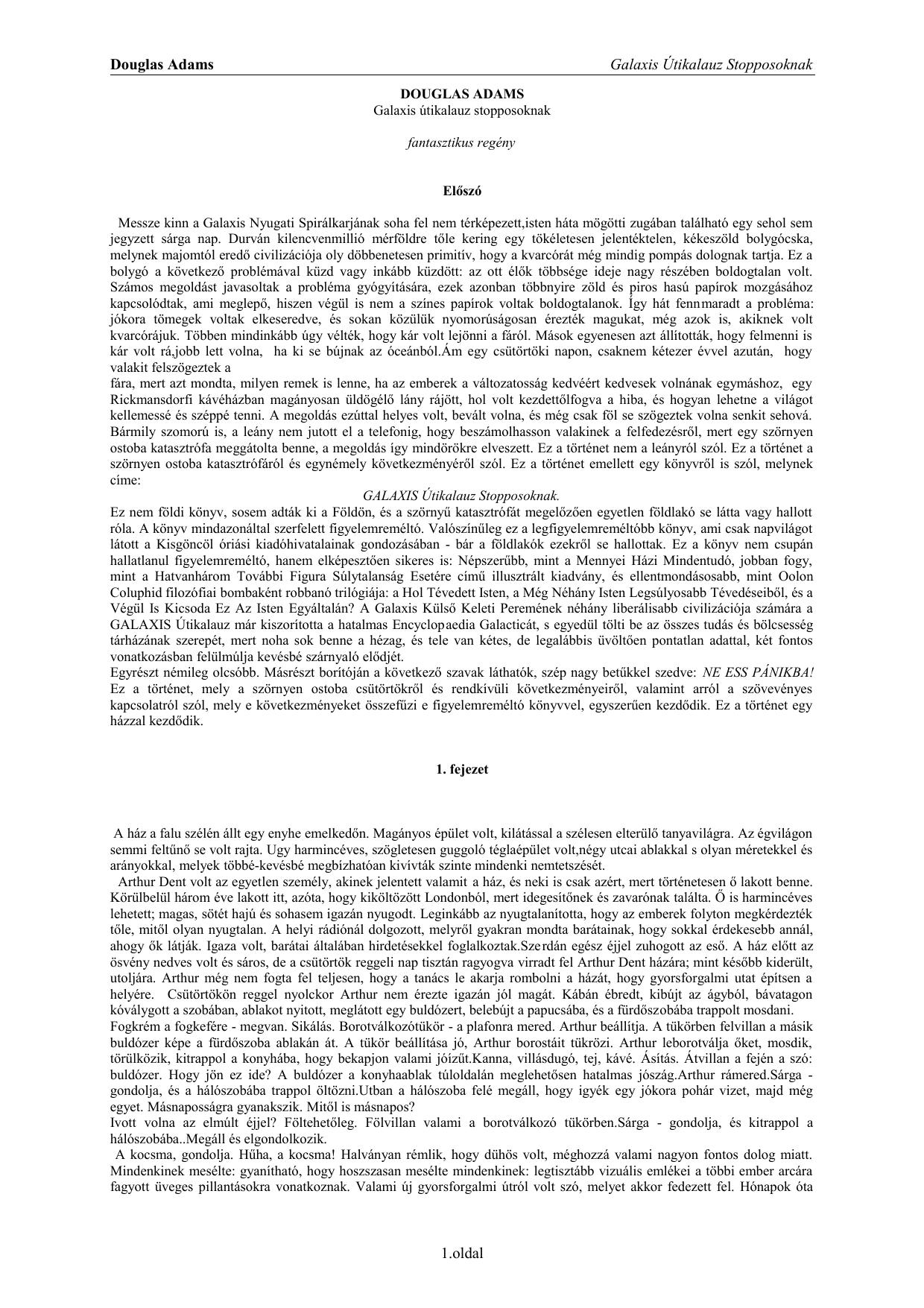 Douglas Adams

Galaxis Útikalauz Stopposoknak

DOUGLAS ADAMS
Galaxis útikalauz stopposoknak

fantasztikus regény

Előszó

Messze kinn a Galaxis Nyugati Spirálkarjának soha fel nem térképezett,isten háta mögötti zugában található egy sehol sem jegyzett sárga nap. Durván kilencvenmillió mérföldre tőle kering egy tökéletesen jelentéktelen, kékeszöld bolygócska, melynek majomtól eredő civilizációja oly döbbenetesen primitív, hogy a kvarcórát még mindig pompás dolognak tartja. Ez a bolygó a következő problémával küzd vagy inkább küzdött: az ott élők többsége ideje nagy részében boldogtalan volt. Számos megoldást javasoltak a probléma gyógyítására, ezek azonban többnyire zöld és piros hasú papírok mozgásához kapcsolódtak, ami meglepő, hiszen végül is nem a színes papírok voltak boldogtalanok. Így hát fennmaradt a probléma: jókora tömegek voltak elkeseredve, és sokan közülük nyomorúságosan érezték magukat, még azok is, akiknek volt kvarcórájuk. Többen mindinkább úgy vélték, hogy kár volt lejönni a fáról. Mások egyenesen azt állították, hogy felmenni is kár volt rá,jobb lett volna, ha ki se bújnak az óceánból.Ám egy csütörtöki napon, csaknem kétezer évvel azután, hogy valakit felszögeztek a
fára, mert azt mondta, milyen remek is lenne, ha az emberek a változatosság kedvéért kedvesek volnának egymáshoz, egy Rickmansdorfi kávéházban magányosan üldögélő lány rájött, hol volt kezdettőlfogva a hiba, és hogyan lehetne a világot kellemessé és széppé tenni. A megoldás ezúttal helyes volt, bevált volna, és még csak föl se szögeztek volna senkit sehová. Bármily szomorú is, a leány nem jutott el a telefonig, hogy beszámolhasson valakinek a felfedezésről, mert egy szörnyen ostoba katasztrófa meggátolta benne, a megoldás így mindörökre elveszett. Ez a történet nem a leányról szól. Ez a történet a szörnyen ostoba katasztrófáról és egynémely következményéről szól. Ez a történet emellett egy könyvről is szól, melynek címe:
GALAXIS Útikalauz Stopposoknak.
Ez nem földi könyv, sosem adták ki a Földön, és a szörnyű katasztrófát megelőzően egyetlen földlakó se látta vagy hallott róla. A könyv mindazonáltal szerfelett figyelemreméltó. Valószínűleg ez a legfigyelemreméltóbb könyv, ami csak napvilágot látott a Kisgöncöl óriási kiadóhivatalainak gondozásában - bár a földlakók ezekről se hallottak. Ez a könyv nem csupán hallatlanul figyelemreméltó, hanem elképesztően sikeres is: Népszerűbb, mint a Mennyei Házi Mindentudó, jobban fogy, mint a Hatvanhárom További Figura Súlytalanság Esetére című illusztrált kiadvány, és ellentmondásosabb, mint Oolon Coluphid filozófiai bombaként robbanó trilógiája: a Hol Tévedett Isten, a Még Néhány Isten Legsúlyosabb Tévedéseiből, és a Végül Is Kicsoda Ez Az Isten Egyáltalán? A Galaxis Külső Keleti Peremének néhány liberálisabb civilizációja számára a GALAXIS Útikalauz már kiszorította a hatalmas Encyclopaedia Galacticát, s egyedül tölti be az összes tudás és bölcsesség tárházának szerepét, mert noha sok benne a hézag, és tele van kétes, de legalábbis üvöltően pontatlan adattal, két fontos vonatkozásban felülmúlja kevésbé szárnyaló elődjét.
Egyrészt némileg olcsóbb. Másrészt borítóján a következő szavak láthatók, szép nagy betűkkel szedve: NE ESS PÁNIKBA!
Ez a történet, mely a szörnyen ostoba csütörtökről és rendkívüli következményeiről, valamint arról a szövevényes kapcsolatról szól, mely e következményeket összefűzi e figyelemreméltó könyvvel, egyszerűen kezdődik. Ez a történet egy házzal kezdődik.

1. fejezet

A ház a falu szélén állt egy enyhe emelkedőn. Magányos épület volt, kilátással a szélesen elterülő tanyavilágra. Az égvilágon semmi feltűnő se volt rajta. Ugy harmincéves, szögletesen guggoló téglaépület volt,négy utcai ablakkal s olyan méretekkel és arányokkal, melyek többé-kevésbé megbízhatóan kivívták szinte mindenki nemtetszését.
Arthur Dent volt az egyetlen személy, akinek jelentett valamit a ház, és neki is csak azért, mert történetesen ő lakott benne. Körülbelül három éve lakott itt, azóta, hogy kiköltözött Londonból, mert idegesítőnek és zavarónak találta. Ő is harmincéves lehetett; magas, sötét hajú és sohasem igazán nyugodt. Leginkább az nyugtalanította, hogy az emberek folyton megkérdezték tőle, mitől olyan nyugtalan. A helyi rádiónál dolgozott, melyről gyakran mondta barátainak, hogy sokkal érdekesebb annál, ahogy ők látják. Igaza volt, barátai általában hirdetésekkel foglalkoztak.Szerdán egész éjjel zuhogott az eső. A ház előtt az ösvény nedves volt és sáros, de a csütörtök reggeli nap tisztán ragyogva virradt fel Arthur Dent házára; mint később kiderült, utoljára. Arthur még nem fogta fel teljesen, hogy a tanács le akarja rombolni a házát, hogy gyorsforgalmi utat építsen a helyére. Csütörtökön reggel nyolckor Arthur nem érezte igazán jól magát. Kábán ébredt, kibújt az ágyból, bávatagon kóválygott a szobában, ablakot nyitott, meglátott egy buldózert, belebújt a papucsába, és a fürdőszobába trappolt mosdani.
Fogkrém a fogkefére - megvan. Sikálás. Borotválkozótükör - a plafonra mered. Arthur beállítja. A tükörben felvillan a másik buldózer képe a fürdőszoba ablakán át. A tükör beállítása jó, Arthur borostáit tükrözi. Arthur leborotválja őket, mosdik, törülközik, kitrappol a konyhába, hogy bekapjon valami jóízűt.Kanna, villásdugó, tej, kávé. Ásítás. Átvillan a fején a szó: buldózer. Hogy jön ez ide? A buldózer a konyhaablak túloldalán meglehetősen hatalmas jószág.Arthur rámered.Sárga - gondolja, és a hálószobába trappol öltözni.Utban a hálószoba felé megáll, hogy igyék egy jókora pohár vizet, majd még egyet. Másnaposságra gyanakszik. Mitől is másnapos?
Ivott volna az elmúlt éjjel? Föltehetőleg. Fölvillan valami a borotválkozó tükörben.Sárga - gondolja, és kitrappol a hálószobába..Megáll és elgondolkozik.
A kocsma, gondolja. Hűha, a kocsma! Halványan rémlik, hogy dühös volt, méghozzá valami nagyon fontos dolog miatt. Mindenkinek mesélte: gyanítható, hogy hoszszasan mesélte mindenkinek: legtisztább vizuális emlékei a többi ember arcára fagyott üveges pillantásokra vonatkoznak. Valami új gyorsforgalmi útról volt szó, melyet akkor fedezett fel. Hónapok óta

1.oldal